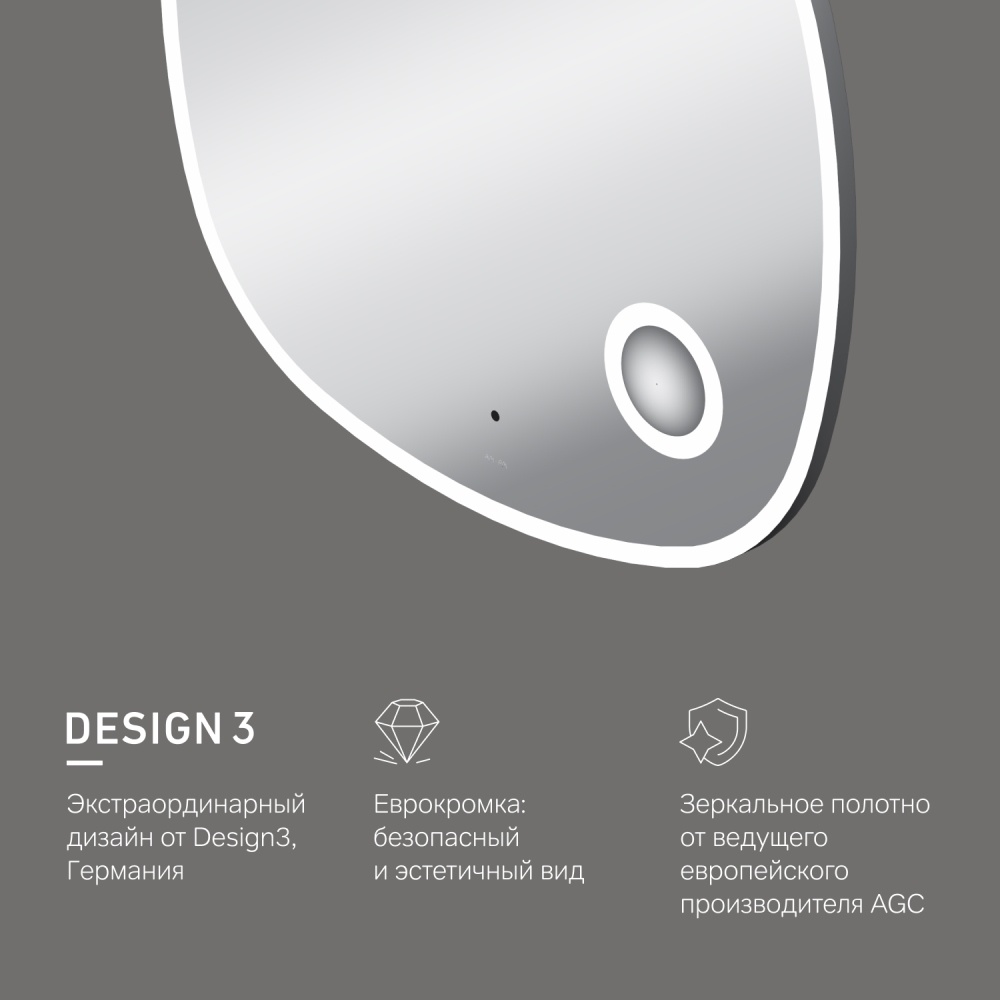 DESIGN 3

Экстраординарный дизайн от Design3, Германия

Еврокромка: безопасный и эстетичный вид

Зеркальное полотно от ведущего европейского производителя AGC